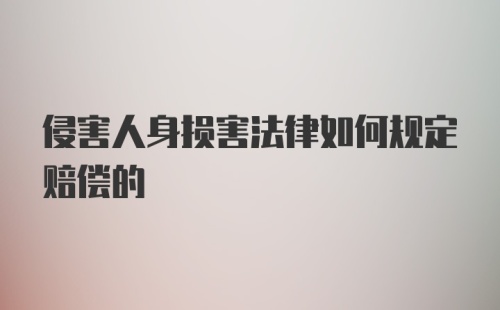 侵害人身损害法律如何规定赔偿的